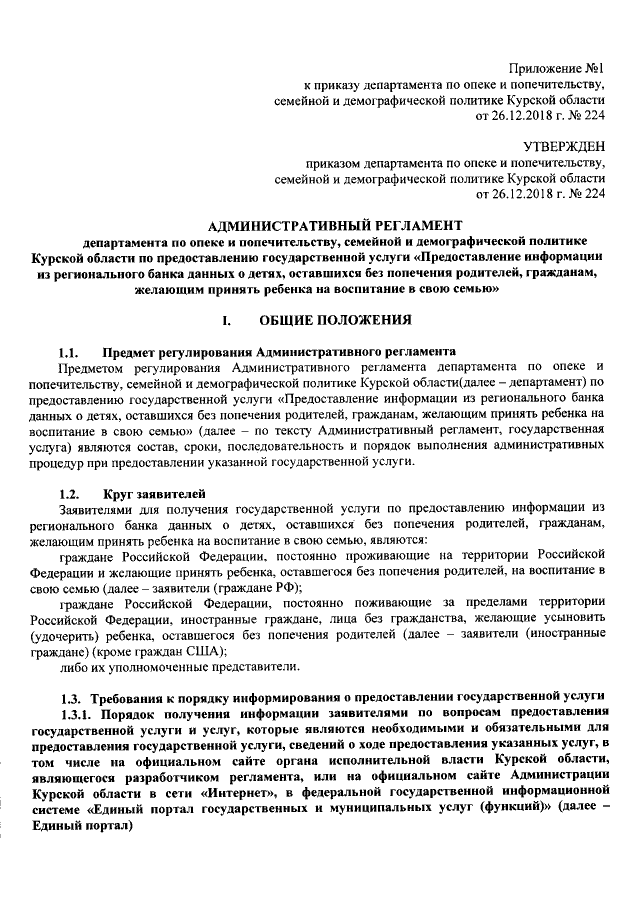 Приложение №1
к приказу департамента по опеке и попечительству,
семейной и демографической политике Курской области
от 26.12.2018 г. № 224

УТВЕРЖДЕН
приказом департамента по опеке и попечительству,
семейной и демографической политике Курской области
от 26.12.2018 г. № 224

АДМИНИСТРАТИВНЫЙ РЕГЛАМЕНТ
департамента по опеке и попечительству, семейной и демографической политике Курской области по предоставлению государственной услуги «Предоставление информации из регионального банка данных о детях, оставшихся без попечения родителей, гражданам, желающим принять ребенка на воспитание в свою семью»

I. ОБЩИЕ ПОЛОЖЕНИЯ

1.1. Предмет регулирования Административного регламента
Предметом регулирования Административного регламента департамента по опеке и попечительству, семейной и демографической политике Курской области(далее – департамент) по предоставлению государственной услуги «Предоставление информации из регионального банка данных о детях, оставшихся без попечения родителей, гражданам, желающим принять ребенка на воспитание в свою семью» (далее – по тексту Административный регламент, государственная услуга) являются состав, сроки, последовательность и порядок выполнения административных процедур при предоставлении указанной государственной услуги.

1.2. Круг заявителей
Заявителями для получения государственной услуги по предоставлению информации из регионального банка данных о детях, оставшихся без попечения родителей, гражданам, желающим принять ребенка на воспитание в свою семью, являются:
граждане Российской Федерации, постоянно проживающие на территории Российской Федерации и желающие принять ребенка, оставшегося без попечения родителей, на воспитание в свою семью (далее – заявители (граждане РФ);
граждане Российской Федерации, постоянно поживающие за пределами территории Российской Федерации, иностранные граждане, лица без гражданства, желающие усыновить (удочерить) ребенка, оставшегося без попечения родителей (далее – заявители (иностранные граждане) (кроме граждан США);
либо их уполномоченные представители.

1.3. Требования к порядку информирования о предоставлении государственной услуги
1.3.1. Порядок получения информации заявителями по вопросам предоставления государственной услуги и услуг, которые являются необходимыми и обязательными для предоставления государственной услуги, сведений о ходе предоставления указанных услуг, в том числе на официальном сайте органа исполнительной власти Курской области, являющегося разработчиком регламента, или на официальном сайте Администрации Курской области в сети «Интернет», в федеральной государственной информационной системе «Единый портал государственных и муниципальных услуг (функций)» (далее – Единый портал)